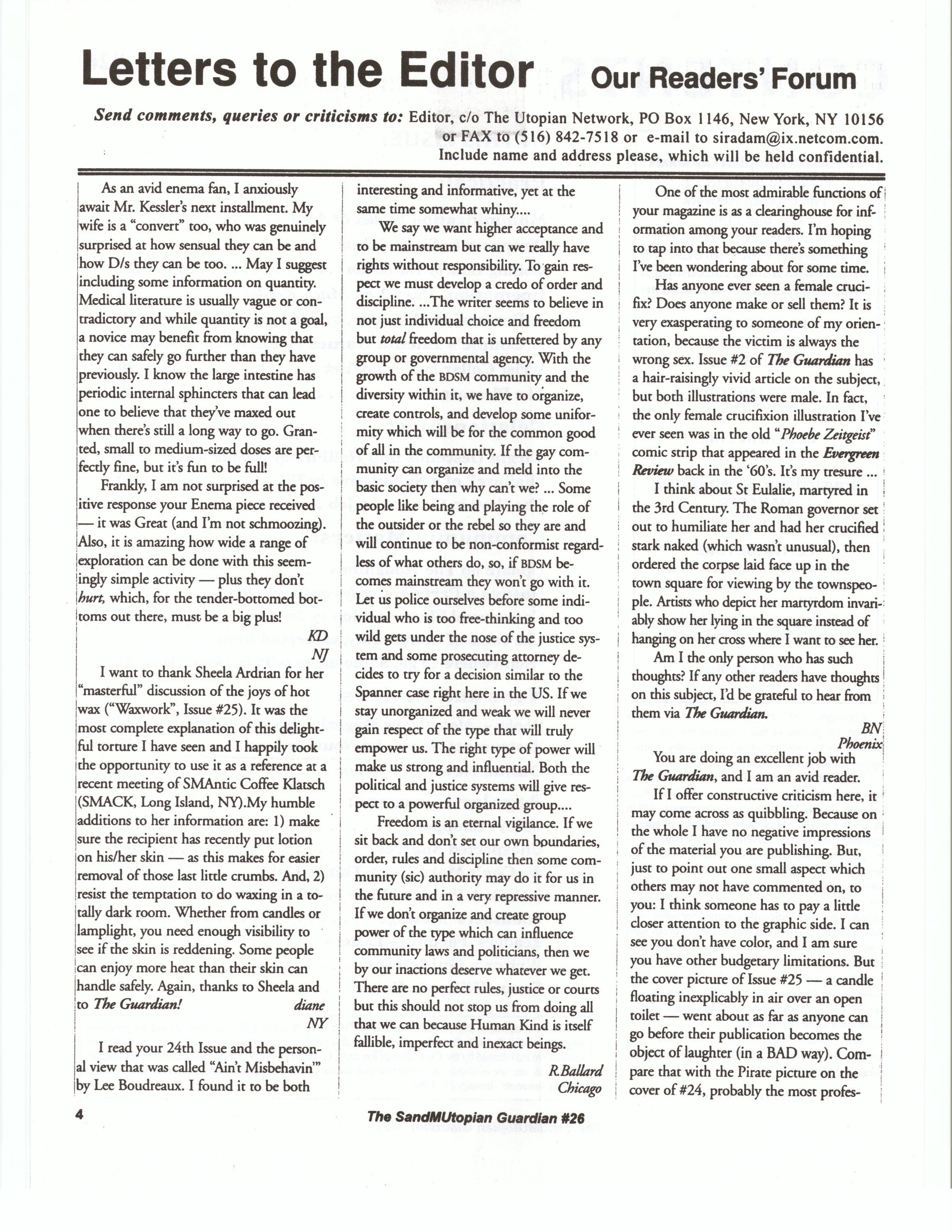 Letters to the Editor Our Readers' Forum

Send comments, queries or criticisms to: Editor, c/o The Utopian Network, PO Box 1146, New York, NY 10156 or FAX to (516) 842-7518 or e-mail to siradam@ix.netcom.com. Include name and address please, which will be held confidential.

As an avid enema fan, I anxiously await Mr. Kessler's next installment. My wife is a "convert" too, who was genuinely surprised at how sensual they can be and how D/s they can be too. ... May I suggest including some information on quantity. Medical literature is usually vague or contradictory and while quantity is not a goal, a novice may benefit from knowing that they can safely go further than they have previously. I know the large intestine has periodic internal sphincters that can lead one to believe that they've maxed out when there's still a long way to go. Granted, small to medium-sized doses are perfectly fine, but it's fun to be full!

Frankly, I am not surprised at the positive response your Enema piece received — it was Great (and I'm not schmoozing). Also, it is amazing how wide a range of exploration can be done with this seemingly simple activity — plus they don't hurt, which, for the tender-bottomed bottoms out there, must be a big plus!

KD
NJ

I want to thank Sheela Ardrian for her "masterful" discussion of the joys of hot wax ("Waxwork", Issue #25). It was the most complete explanation of this delightful torture I have seen and I happily took the opportunity to use it as a reference at a recent meeting of SMAntic Coffee Klatsch (SMACK, Long Island, NY).My humble additions to her information are: 1) make sure the recipient has recently put lotion on his/her skin — as this makes for easier removal of those last little crumbs. And, 2) resist the temptation to do waxing in a totally dark room. Whether from candles or lamplight, you need enough visibility to see if the skin is reddening. Some people can enjoy more heat than their skin can handle safely. Again, thanks to Sheela and to The Guardian!

diane
NY

I read your 24th Issue and the personal view that was called "Ain't Misbehavin'" by Lee Boudreaux. I found it to be both interesting and informative, yet at the same time somewhat whiny....

We say we want higher acceptance and to be mainstream but can we really have rights without responsibility. To gain respect we must develop a credo of order and discipline. ...The writer seems to believe in not just individual choice and freedom but total freedom that is unfettered by any group or governmental agency. With the growth of the BDSM community and the diversity within it, we have to organize, create controls, and develop some uniformity which will be for the common good of all in the community. If the gay community can organize and meld into the basic society then why can't we? ... Some people like being and playing the role of the outsider or the rebel so they are and will continue to be non-conformist regardless of what others do, so, if BDSM becomes mainstream they won't go with it. Let us police ourselves before some individual who is too free-thinking and too wild gets under the nose of the justice system and some prosecuting attorney decides to try for a decision similar to the Spanner case right here in the US. If we stay unorganized and weak we will never gain respect of the type that will truly empower us. The right type of power will make us strong and influential. Both the political and justice systems will give respect to a powerful organized group....

Freedom is an eternal vigilance. If we sit back and don't set our own boundaries, order, rules and discipline then some community (sic) authority may do it for us in the future and in a very repressive manner. If we don't organize and create group power of the type which can influence community laws and politicians, then we by our inactions deserve whatever we get. There are no perfect rules, justice or courts but this should not stop us from doing all that we can because Human Kind is itself fallible, imperfect and inexact beings.

R.Ballard
Chicago

One of the most admirable functions of your magazine is as a clearinghouse for information among your readers. I'm hoping to tap into that because there's something I've been wondering about for some time.

Has anyone ever seen a female crucifix? Does anyone make or sell them? It is very exasperating to someone of my orientation, because the victim is always the wrong sex. Issue #2 of The Guardian has a hair-raisingly vivid article on the subject, but both illustrations were male. In fact, the only female crucifixion illustration I've ever seen was in the old "Phoebe Zeitgeist" comic strip that appeared in the Evergreen Review back in the '60's. It's my tresure ...

I think about St Eulalie, martyred in the 3rd Century. The Roman governor set out to humiliate her and had her crucified stark naked (which wasn't unusual), then ordered the corpse laid face up in the town square for viewing by the townspeople. Artists who depict her martyrdom invariably show her lying in the square instead of hanging on her cross where I want to see her.

Am I the only person who has such thoughts? If any other readers have thoughts on this subject, I'd be grateful to hear from them via The Guardian.

BN
Phoenix

You are doing an excellent job with The Guardian, and I am an avid reader.

If I offer constructive criticism here, it may come across as quibbling. Because on the whole I have no negative impressions of the material you are publishing. But, just to point out one small aspect which others may not have commented on, to you: I think someone has to pay a little closer attention to the graphic side. I can see you don't have color, and I am sure you have other budgetary limitations. But the cover picture of Issue #25 — a candle floating inexplicably in air over an open toilet — went about as far as anyone can go before their publication becomes the object of laughter (in a BAD way). Compare that with the Pirate picture on the cover of #24, probably the most profes-

4

The SandMUtopian Guardian #26